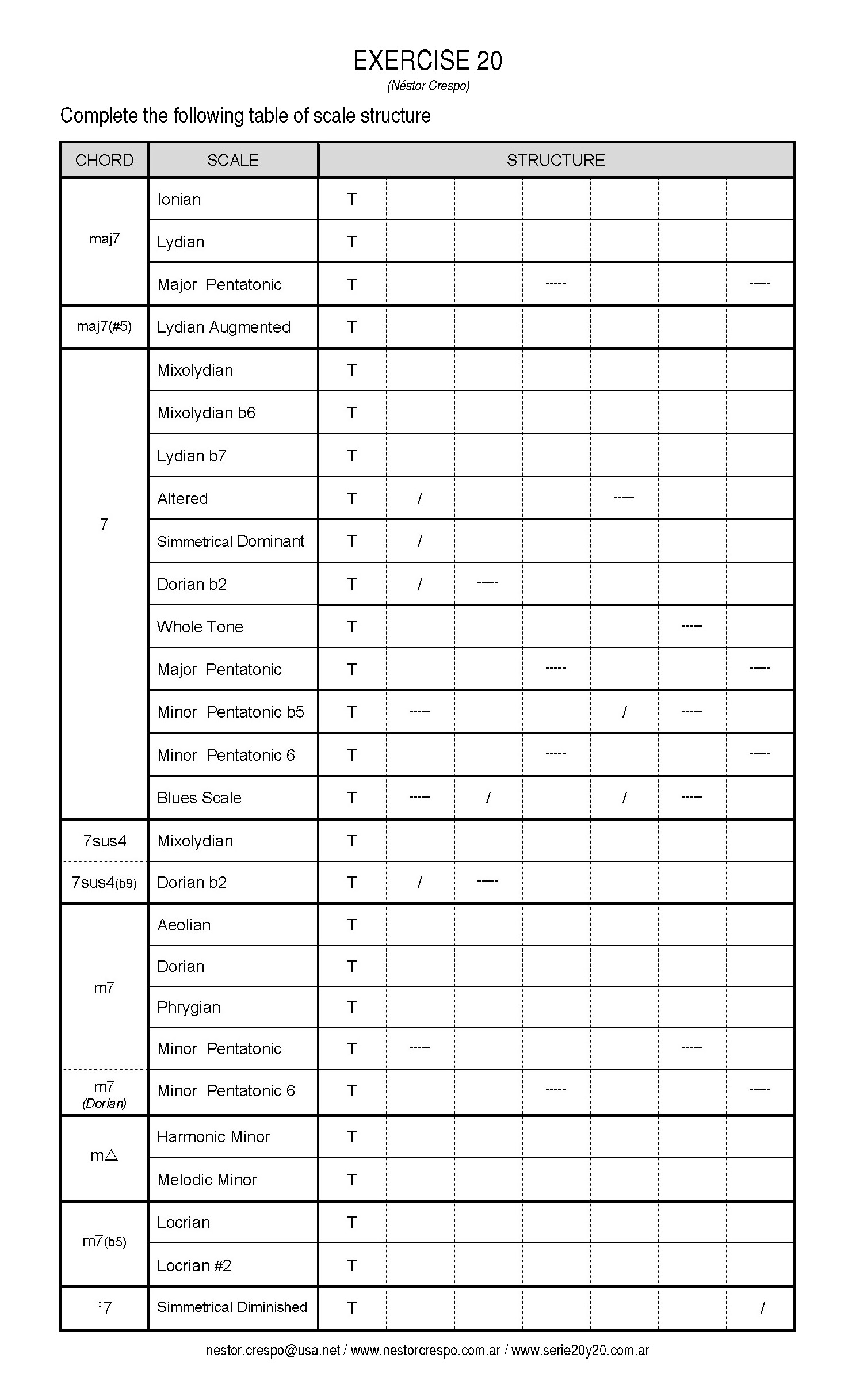 EXERCISE 20

(Néstor Crespo)

Complete the following table of scale structure

| CHORD | SCALE | STRUCTURE | | | | | | |
|---|---|---|---|---|---|---|---|---|
| maj7 | Ionian | T | | | | | | |
| | Lydian | T | | | | | | |
| | Major Pentatonic | T | | | ----- | | | ----- |
| maj7(#5) | Lydian Augmented | T | | | | | | |
| 7 | Mixolydian | T | | | | | | |
| | Mixolydian b6 | T | | | | | | |
| | Lydian b7 | T | | | | | | |
| | Altered | T | / | | | ----- | | |
| | Simmetrical Dominant | T | / | | | | | |
| | Dorian b2 | T | / | ----- | | | | |
| | Whole Tone | T | | | | | ----- | |
| | Major Pentatonic | T | | | ----- | | | ----- |
| | Minor Pentatonic b5 | T | ----- | | | / | ----- | |
| | Minor Pentatonic 6 | T | | | ----- | | | ----- |
| | Blues Scale | T | ----- | / | | / | ----- | |
| 7sus4 | Mixolydian | T | | | | | | |
| 7sus4(b9) | Dorian b2 | T | / | ----- | | | | |
| m7 | Aeolian | T | | | | | | |
| | Dorian | T | | | | | | |
| | Phrygian | T | | | | | | |
| | Minor Pentatonic | T | ----- | | | | ----- | |
| m7 (Dorian) | Minor Pentatonic 6 | T | | | ----- | | | ----- |
| m△ | Harmonic Minor | T | | | | | | |
| | Melodic Minor | T | | | | | | |
| m7(b5) | Locrian | T | | | | | | |
| | Locrian #2 | T | | | | | | |
| °7 | Simmetrical Diminished | T | | | | | | / |

nestor.crespo@usa.net / www.nestorcrespo.com.ar / www.serie20y20.com.ar